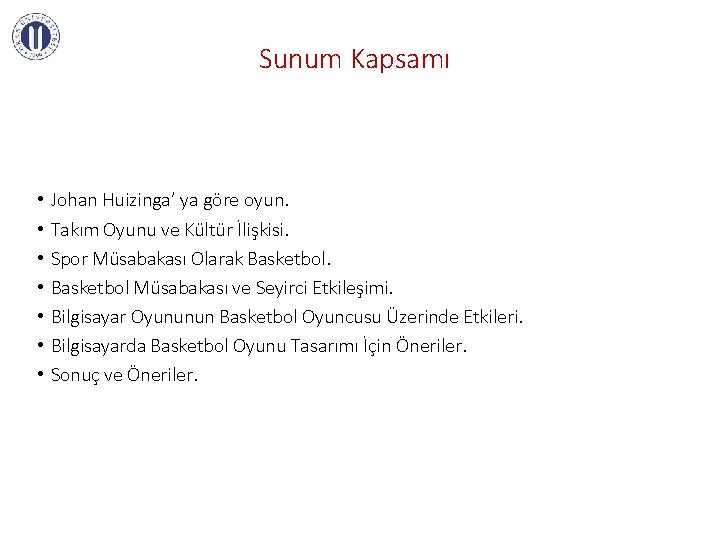 Sunum Kapsamı

• Johan Huizinga' ya göre oyun.
• Takım Oyunu ve Kültür İlişkisi.
• Spor Müsabakası Olarak Basketbol.
• Basketbol Müsabakası ve Seyirci Etkileşimi.
• Bilgisayar Oyununun Basketbol Oyuncusu Üzerinde Etkileri.
• Bilgisayarda Basketbol Oyunu Tasarımı İçin Öneriler.
• Sonuç ve Öneriler.